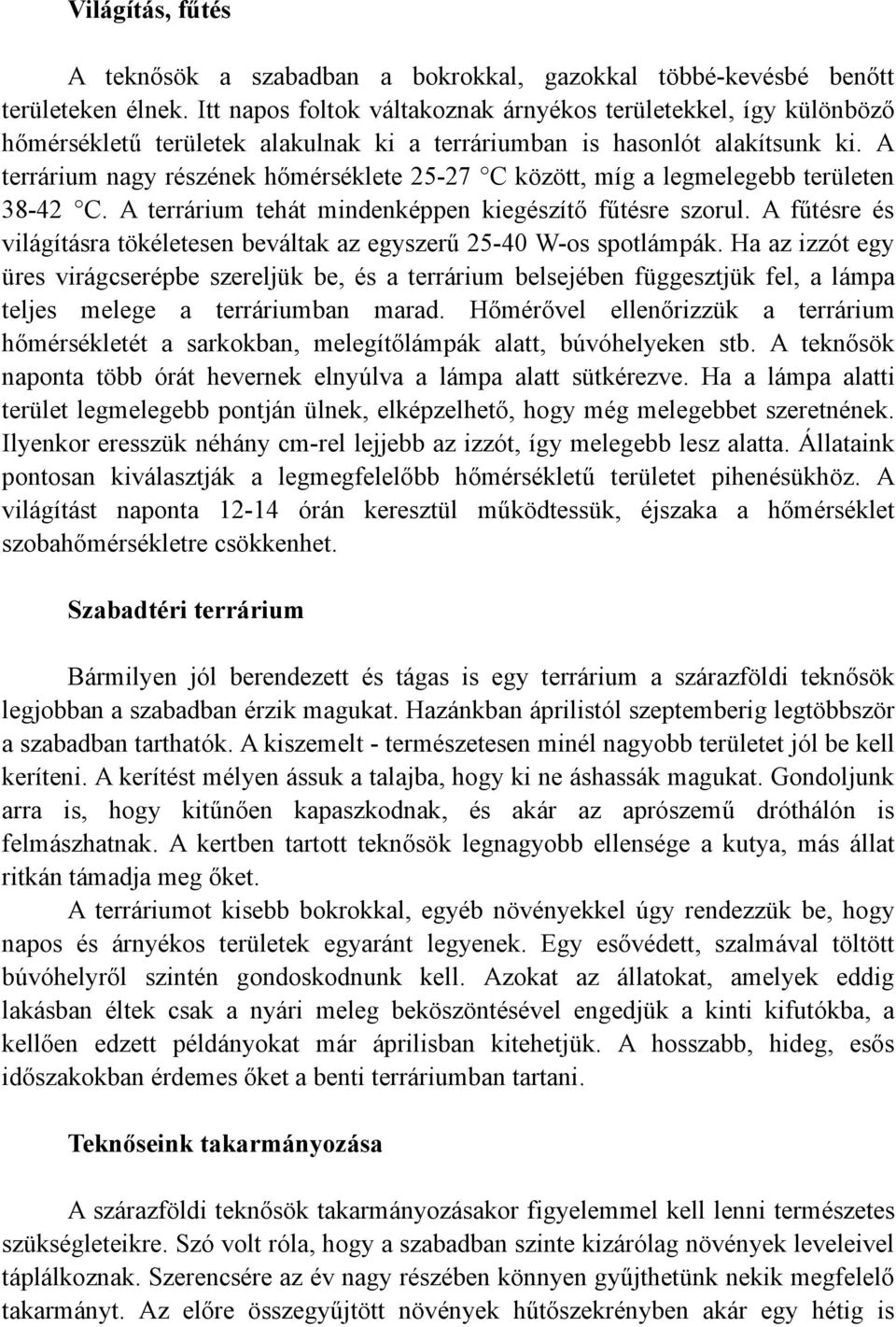 Világítás, fűtés

A teknősök a szabadban a bokrokkal, gazokkal többé-kevésbé benőtt területeken élnek. Itt napos foltok váltakoznak árnyékos területekkel, így különböző hőmérsékletű területek alakulnak ki a terráriumban is hasonlót alakítsunk ki. A terrárium nagy részének hőmérséklete 25-27 °C között, míg a legmelegebb területen 38-42 °C. A terrárium tehát mindenképpen kiegészítő fűtésre szorul. A fűtésre és világításra tökéletesen beváltak az egyszerű 25-40 W-os spotlámpák. Ha az izzót egy üres virágcserépbe szereljük be, és a terrárium belsejében függesztjük fel, a lámpa teljes melege a terráriumban marad. Hőmérővel ellenőrizzük a terrárium hőmérsékletét a sarkokban, melegítőlámpák alatt, búvóhelyeken stb. A teknősök naponta több órát hevernek elnyúlva a lámpa alatt sütkérezve. Ha a lámpa alatti terület legmelegebb pontján ülnek, elképzelhető, hogy még melegebbet szeretnének. Ilyenkor eresszük néhány cm-rel lejjebb az izzót, így melegebb lesz alatta. Állataink pontosan kiválasztják a legmegfelelőbb hőmérsékletű területet pihenésükhöz. A világítást naponta 12-14 órán keresztül működtessük, éjszaka a hőmérséklet szobahőmérsékletre csökkenhet.

Szabadtéri terrárium

Bármilyen jól berendezett és tágas is egy terrárium a szárazföldi teknősök legjobban a szabadban érzik magukat. Hazánkban áprilistól szeptemberig legtöbbször a szabadban tarthatók. A kiszemelt - természetesen minél nagyobb területet jól be kell keríteni. A kerítést mélyen ássuk a talajba, hogy ki ne áshassák magukat. Gondoljunk arra is, hogy kitűnően kapaszkodnak, és akár az aprószemű dróthálón is felmászhatnak. A kertben tartott teknősök legnagyobb ellensége a kutya, más állat ritkán támadja meg őket.

A terráriumot kisebb bokrokkal, egyéb növényekkel úgy rendezzük be, hogy napos és árnyékos területek egyaránt legyenek. Egy esővédett, szalmával töltött búvóhelyről szintén gondoskodnunk kell. Azokat az állatokat, amelyek eddig lakásban éltek csak a nyári meleg beköszöntésével engedjük a kinti kifutókba, a kellően edzett példányokat már áprilisban kitehetjük. A hosszabb, hideg, esős időszakokban érdemes őket a benti terráriumban tartani.

Teknőseink takarmányozása

A szárazföldi teknősök takarmányozásakor figyelemmel kell lenni természetes szükségleteikre. Szó volt róla, hogy a szabadban szinte kizárólag növények leveleivel táplálkoznak. Szerencsére az év nagy részében könnyen gyűjthetünk nekik megfelelő takarmányt. Az előre összegyűjtött növények hűtőszekrényben akár egy hétig is